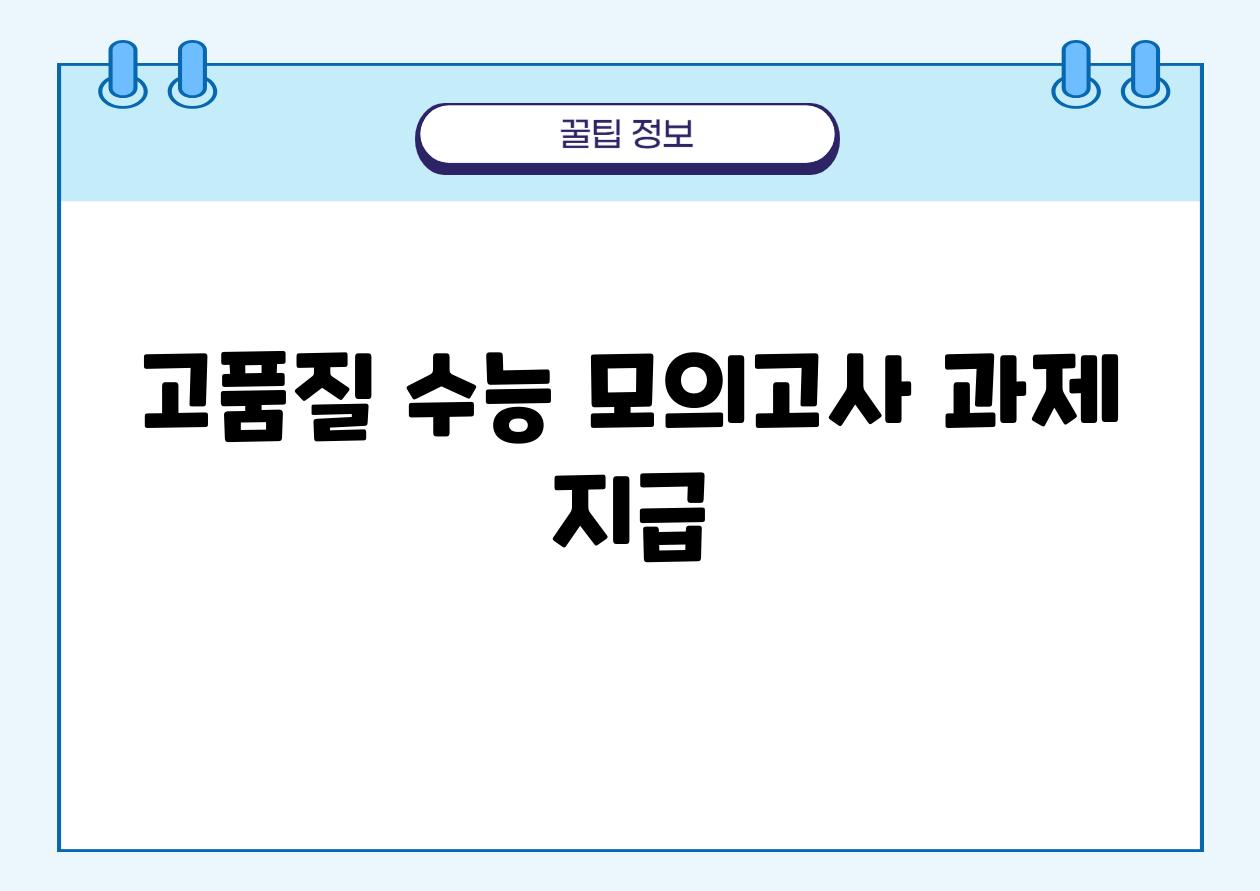 꿀팁 정보

고품질 수능 모의고사 과제 지급